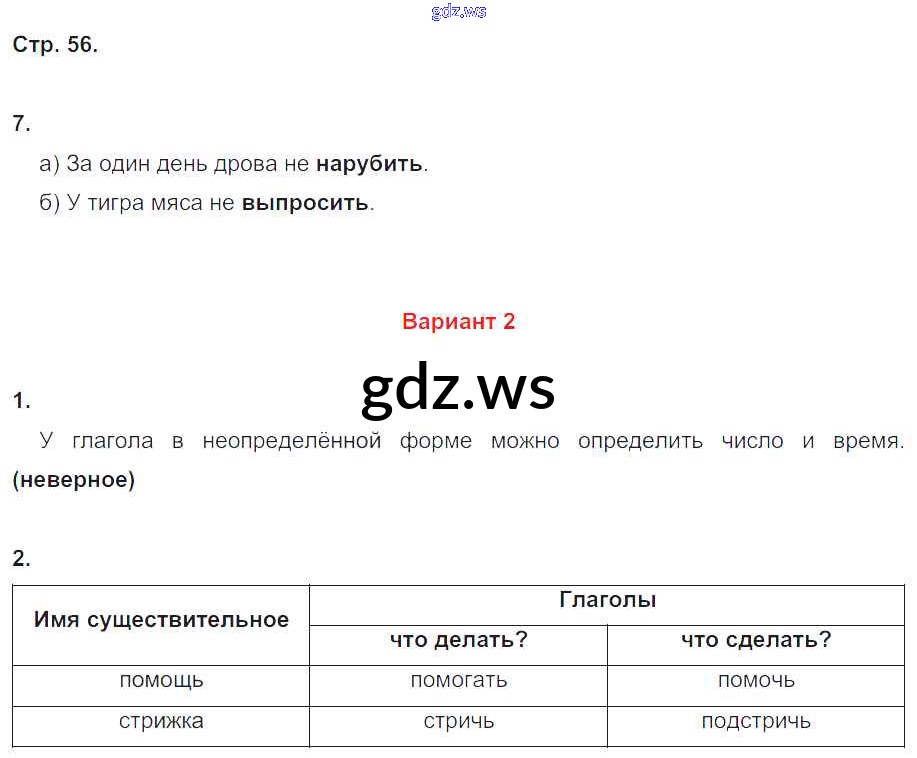 Стр. 56.

7.

а) За один день дрова не нарубить.

б) У тигра мяса не выпросить.

Вариант 2

1.

У глагола в неопределённой форме можно определить число и время. (неверное)

2.

| Имя существительное | Глаголы | |
|---|---|---|
| | что делать? | что сделать? |
| помощь | помогать | помочь |
| стрижка | стричь | подстричь |

gdz.ws